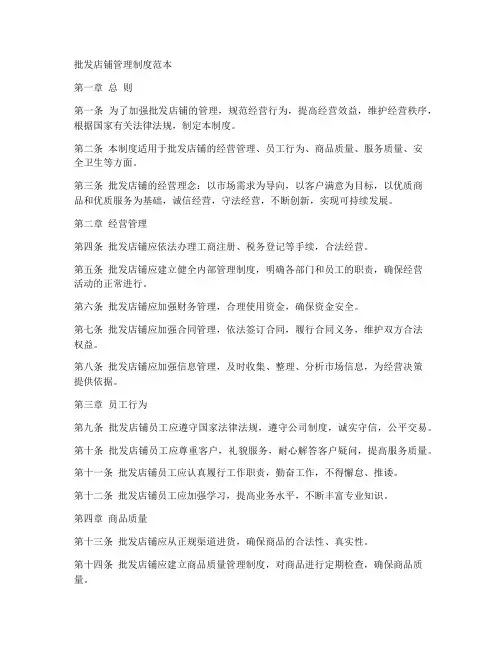 批发店铺管理制度范本

第一章 总 则

第一条 为了加强批发店铺的管理，规范经营行为，提高经营效益，维护经营秩序，根据国家有关法律法规，制定本制度。

第二条 本制度适用于批发店铺的经营管理、员工行为、商品质量、服务质量、安全卫生等方面。

第三条 批发店铺的经营理念：以市场需求为导向，以客户满意为目标，以优质商品和优质服务为基础，诚信经营，守法经营，不断创新，实现可持续发展。

第二章 经营管理

第四条 批发店铺应依法办理工商注册、税务登记等手续，合法经营。

第五条 批发店铺应建立健全内部管理制度，明确各部门和员工的职责，确保经营活动的正常进行。

第六条 批发店铺应加强财务管理，合理使用资金，确保资金安全。

第七条 批发店铺应加强合同管理，依法签订合同，履行合同义务，维护双方合法权益。

第八条 批发店铺应加强信息管理，及时收集、整理、分析市场信息，为经营决策提供依据。

第三章 员工行为

第九条 批发店铺员工应遵守国家法律法规，遵守公司制度，诚实守信，公平交易。

第十条 批发店铺员工应尊重客户，礼貌服务，耐心解答客户疑问，提高服务质量。

第十一条 批发店铺员工应认真履行工作职责，勤奋工作，不得懈怠、推诿。

第十二条 批发店铺员工应加强学习，提高业务水平，不断丰富专业知识。

第四章 商品质量

第十三条 批发店铺应从正规渠道进货，确保商品的合法性、真实性。

第十四条 批发店铺应建立商品质量管理制度，对商品进行定期检查，确保商品质量。